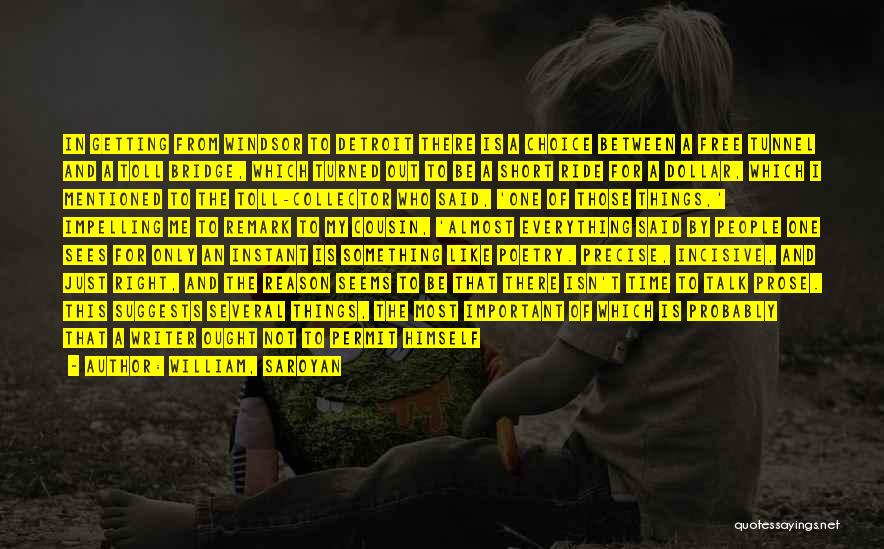 IN GETTING FROM WINDSOR TO DETROIT THERE IS A CHOICE BETWEEN A FREE TUNNEL AND A TOLL BRIDGE, WHICH TURNED OUT TO BE A SHORT RIDE FOR A DOLLAR, WHICH I MENTIONED TO THE TOLL-COLLECTOR WHO SAID, 'ONE OF THOSE THINGS,' IMPELLING ME TO REMARK TO MY COUSIN, 'ALMOST EVERYTHING SAID BY PEOPLE ONE SEES FOR ONLY AN INSTANT IS SOMETHING LIKE POETRY. PRECISE, INCISIVE, AND JUST RIGHT, AND THE REASON SEEMS TO BE THAT THERE ISN'T TIME TO TALK PROSE. THIS SUGGESTS SEVERAL THINGS, THE MOST IMPORTANT OF WHICH IS PROBABLY THAT A WRITER OUGHT NOT TO PERMIT HIMSELF

- AUTHOR: WILLIAM, SAROYAN

quotessayings.net